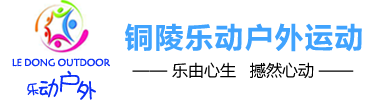 LE DONG OUTDOOR
乐动户外

铜陵乐动户外运动

—— 乐由心生 撼然心动 ——